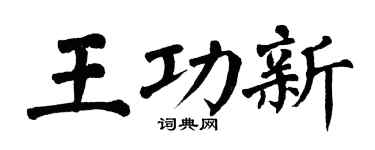 王功新
词典网